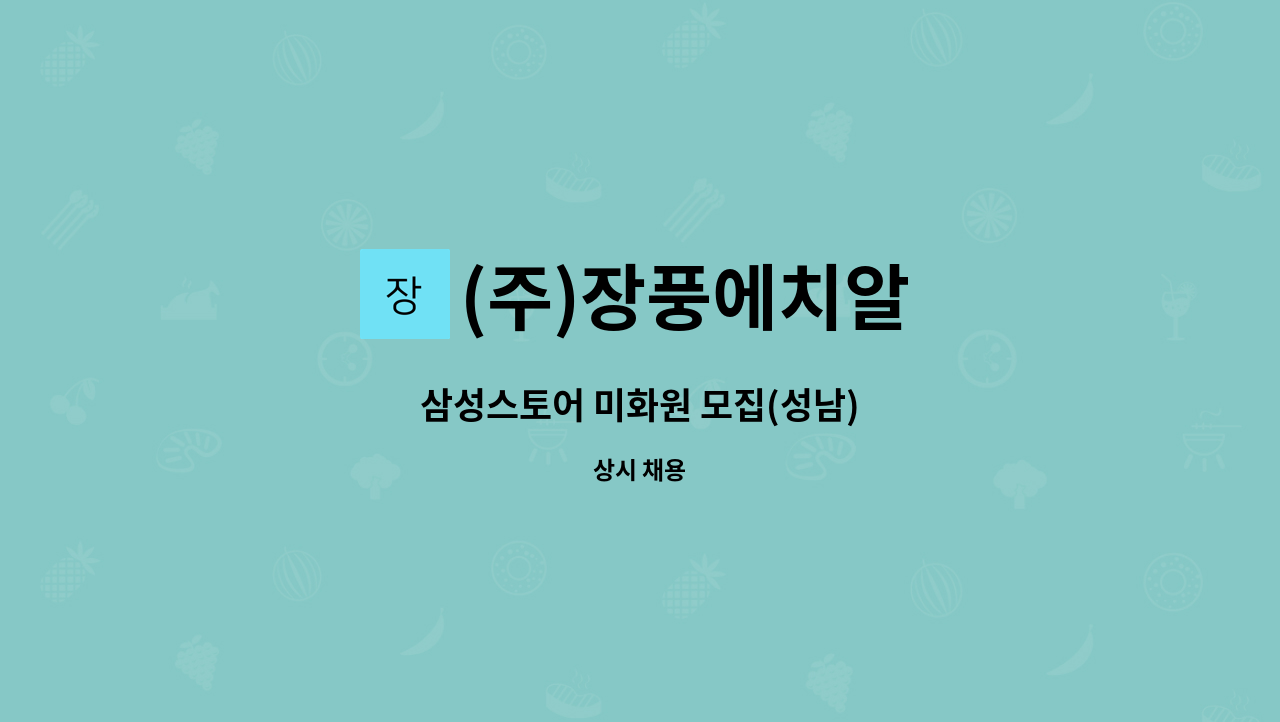 장 (주)장풍에치알

삼성스토어 미화원 모집(성남)

상시 채용